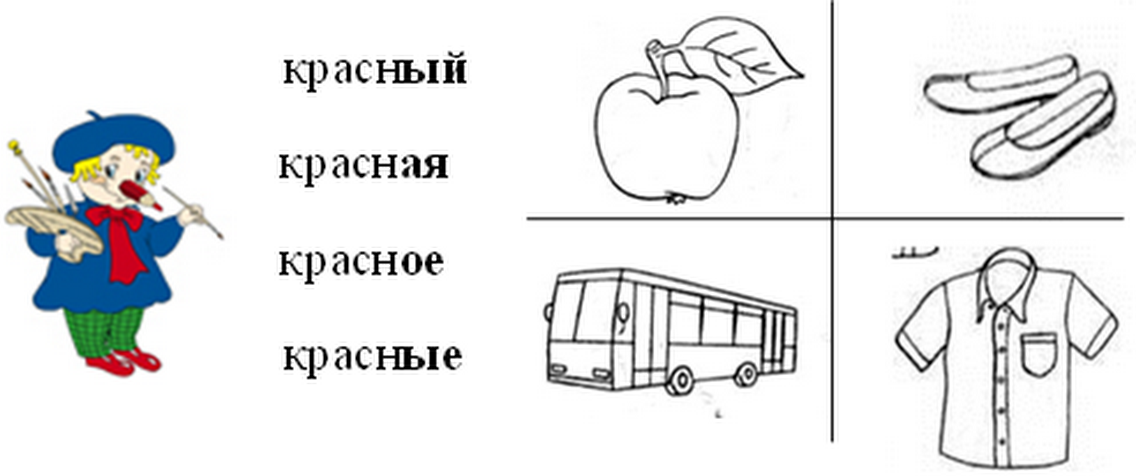 красный

красная

красное

красные